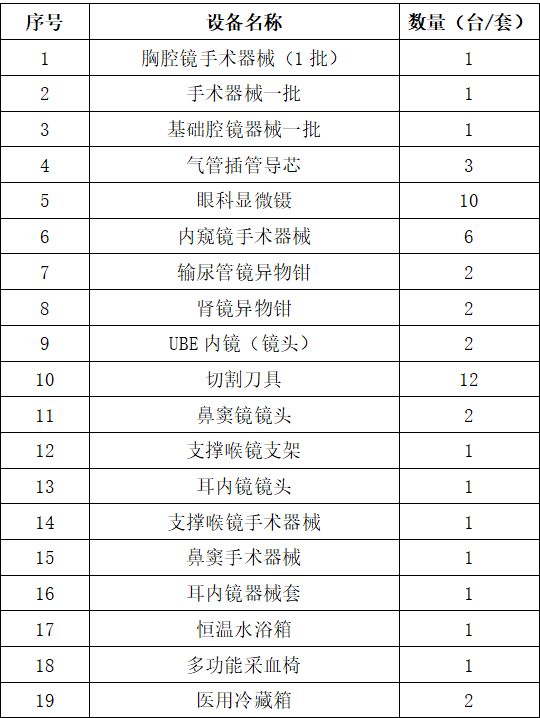 | 序号 | 设备名称 | 数量（台/套） |
|---|---|---|
| 1 | 胸腔镜手术器械（1 批） | 1 |
| 2 | 手术器械一批 | 1 |
| 3 | 基础腔镜器械一批 | 1 |
| 4 | 气管插管导芯 | 3 |
| 5 | 眼科显微镊 | 10 |
| 6 | 内窥镜手术器械 | 6 |
| 7 | 输尿管镜异物钳 | 2 |
| 8 | 肾镜异物钳 | 2 |
| 9 | UBE 内镜（镜头） | 2 |
| 10 | 切割刀具 | 12 |
| 11 | 鼻窦镜镜头 | 2 |
| 12 | 支撑喉镜支架 | 1 |
| 13 | 耳内镜镜头 | 1 |
| 14 | 支撑喉镜手术器械 | 1 |
| 15 | 鼻窦手术器械 | 1 |
| 16 | 耳内镜器械套 | 1 |
| 17 | 恒温水浴箱 | 1 |
| 18 | 多功能采血椅 | 1 |
| 19 | 医用冷藏箱 | 2 |